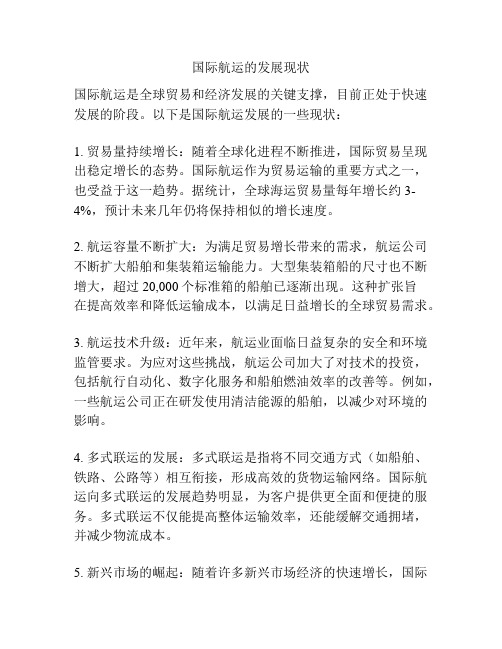 国际航运的发展现状

国际航运是全球贸易和经济发展的关键支撑，目前正处于快速发展的阶段。以下是国际航运发展的一些现状：

1. 贸易量持续增长：随着全球化进程不断推进，国际贸易呈现出稳定增长的态势。国际航运作为贸易运输的重要方式之一，也受益于这一趋势。据统计，全球海运贸易量每年增长约 3-4%，预计未来几年仍将保持相似的增长速度。

2. 航运容量不断扩大：为满足贸易增长带来的需求，航运公司不断扩大船舶和集装箱运输能力。大型集装箱船的尺寸也不断增大，超过 20,000 个标准箱的船舶已逐渐出现。这种扩张旨在提高效率和降低运输成本，以满足日益增长的全球贸易需求。

3. 航运技术升级：近年来，航运业面临日益复杂的安全和环境监管要求。为应对这些挑战，航运公司加大了对技术的投资，包括航行自动化、数字化服务和船舶燃油效率的改善等。例如，一些航运公司正在研发使用清洁能源的船舶，以减少对环境的影响。

4. 多式联运的发展：多式联运是指将不同交通方式（如船舶、铁路、公路等）相互衔接，形成高效的货物运输网络。国际航运向多式联运的发展趋势明显，为客户提供更全面和便捷的服务。多式联运不仅能提高整体运输效率，还能缓解交通拥堵，并减少物流成本。

5. 新兴市场的崛起：随着许多新兴市场经济的快速增长，国际